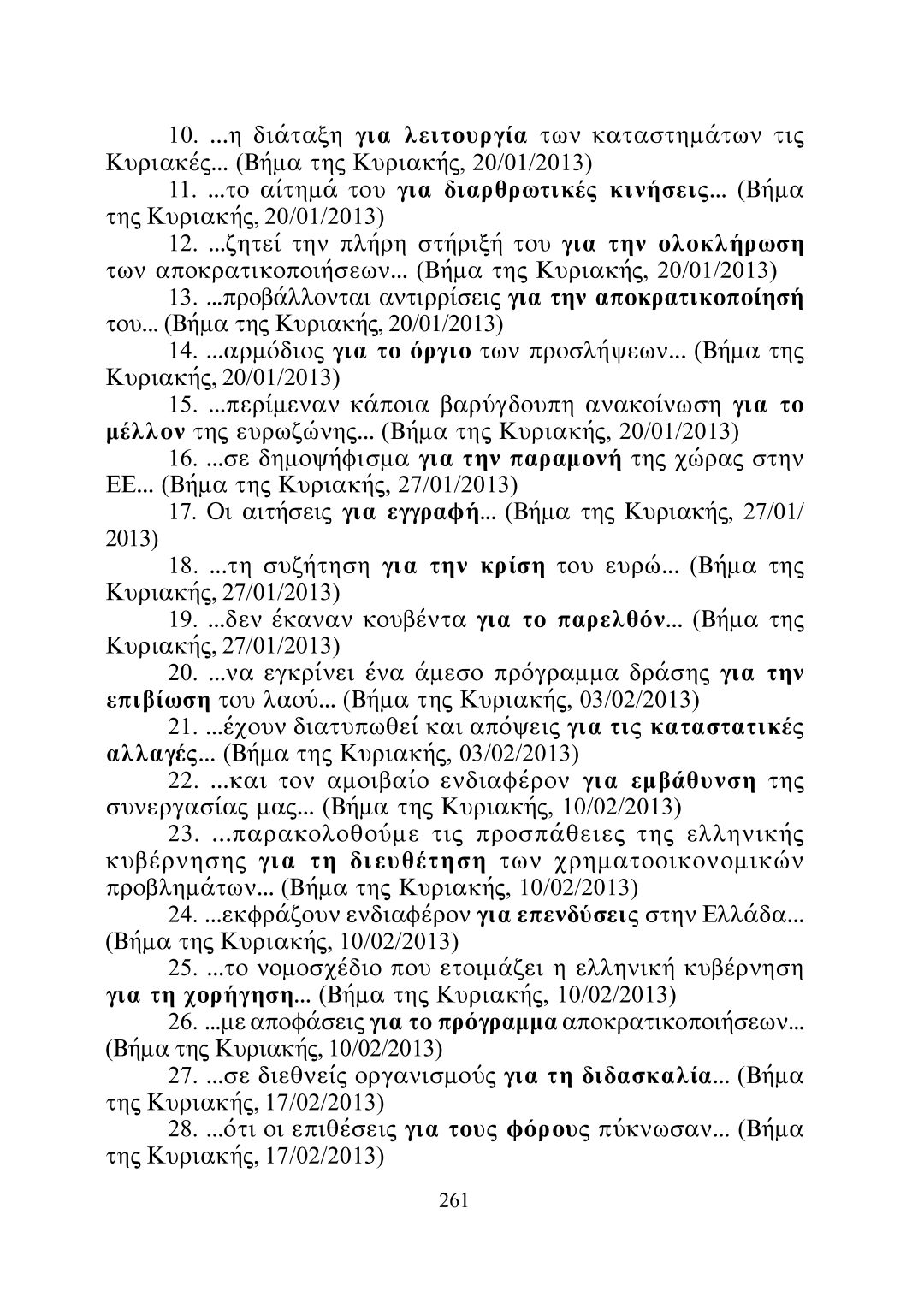 10. ...η διάταξη για λειτουργία των καταστημάτων τις Κυριακές... (Βήμα της Κυριακής, 20/01/2013)

11. ...το αίτημά του για διαρθρωτικές κινήσεις... (Βήμα της Κυριακής, 20/01/2013)

12. ...ζητεί την πλήρη στήριξή του για την ολοκλήρωση των αποκρατικοποιήσεων... (Βήμα της Κυριακής, 20/01/2013)

13. ...προβάλλονται αντιρρίσεις για την αποκρατικοποίησή του... (Βήμα της Κυριακής, 20/01/2013)

14. ...αρμόδιος για το όργιο των προσλήψεων... (Βήμα της Κυριακής, 20/01/2013)

15. ...περίμεναν κάποια βαρύγδουπη ανακοίνωση για το μέλλον της ευρωζώνης... (Βήμα της Κυριακής, 20/01/2013)

16. ...σε δημοψήφισμα για την παραμονή της χώρας στην ΕΕ... (Βήμα της Κυριακής, 27/01/2013)

17. Οι αιτήσεις για εγγραφή... (Βήμα της Κυριακής, 27/01/2013)

18. ...τη συζήτηση για την κρίση του ευρώ... (Βήμα της Κυριακής, 27/01/2013)

19. ...δεν έκαναν κουβέντα για το παρελθόν... (Βήμα της Κυριακής, 27/01/2013)

20. ...να εγκρίνει ένα άμεσο πρόγραμμα δράσης για την επιβίωση του λαού... (Βήμα της Κυριακής, 03/02/2013)

21. ...έχουν διατυπωθεί και απόψεις για τις καταστατικές αλλαγές... (Βήμα της Κυριακής, 03/02/2013)

22. ...και τον αμοιβαίο ενδιαφέρον για εμβάθυνση της συνεργασίας μας... (Βήμα της Κυριακής, 10/02/2013)

23. ...παρακολοθούμε τις προσπάθειες της ελληνικής κυβέρνησης για τη διευθέτηση των χρηματοοικονομικών προβλημάτων... (Βήμα της Κυριακής, 10/02/2013)

24. ...εκφράζουν ενδιαφέρον για επενδύσεις στην Ελλάδα... (Βήμα της Κυριακής, 10/02/2013)

25. ...το νομοσχέδιο που ετοιμάζει η ελληνική κυβέρνηση για τη χορήγηση... (Βήμα της Κυριακής, 10/02/2013)

26. ...με αποφάσεις για το πρόγραμμα αποκρατικοποιήσεων... (Βήμα της Κυριακής, 10/02/2013)

27. ...σε διεθνείς οργανισμούς για τη διδασκαλία... (Βήμα της Κυριακής, 17/02/2013)

28. ...ότι οι επιθέσεις για τους φόρους πύκνωσαν... (Βήμα της Κυριακής, 17/02/2013)

261